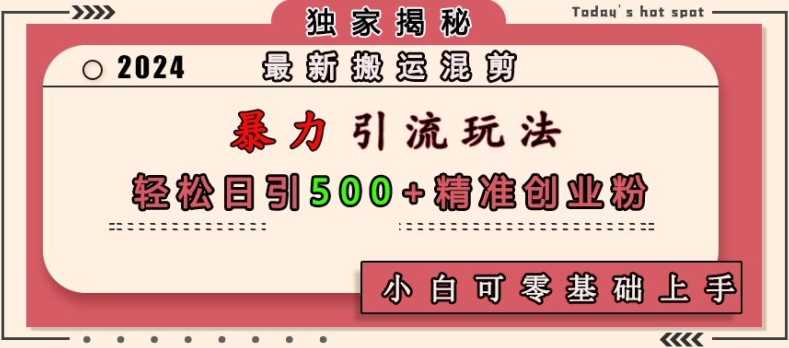 独家揭秘

Today's hot spot

2024 最新搬运混剪

暴力引流玩法

轻松日引500+精准创业粉

小白可零基础上手